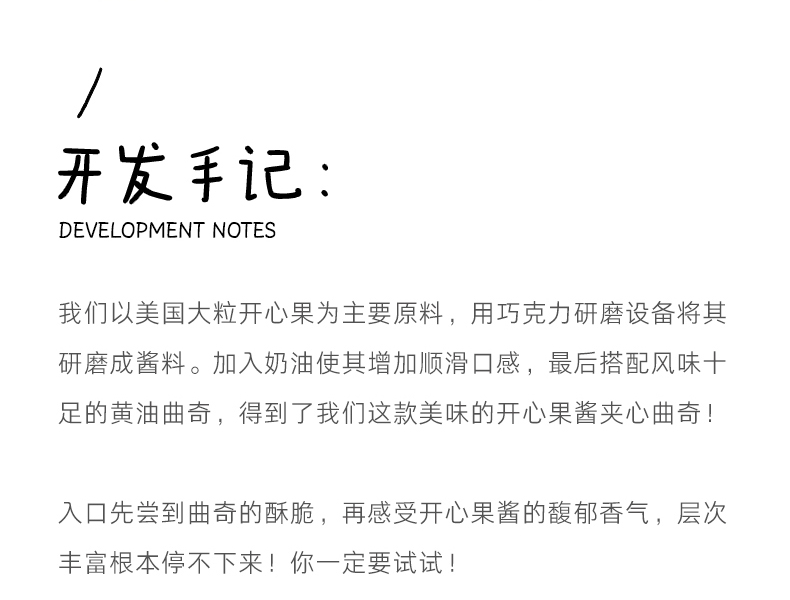 /

开发手记:
DEVELOPMENT NOTES

我们以美国大粒开心果为主要原料，用巧克力研磨设备将其研磨成酱料。加入奶油使其增加顺滑口感，最后搭配风味十足的黄油曲奇，得到了我们这款美味的开心果酱夹心曲奇！

入口先尝到曲奇的酥脆，再感受开心果酱的馥郁香气，层次丰富根本停不下来！你一定要试试！